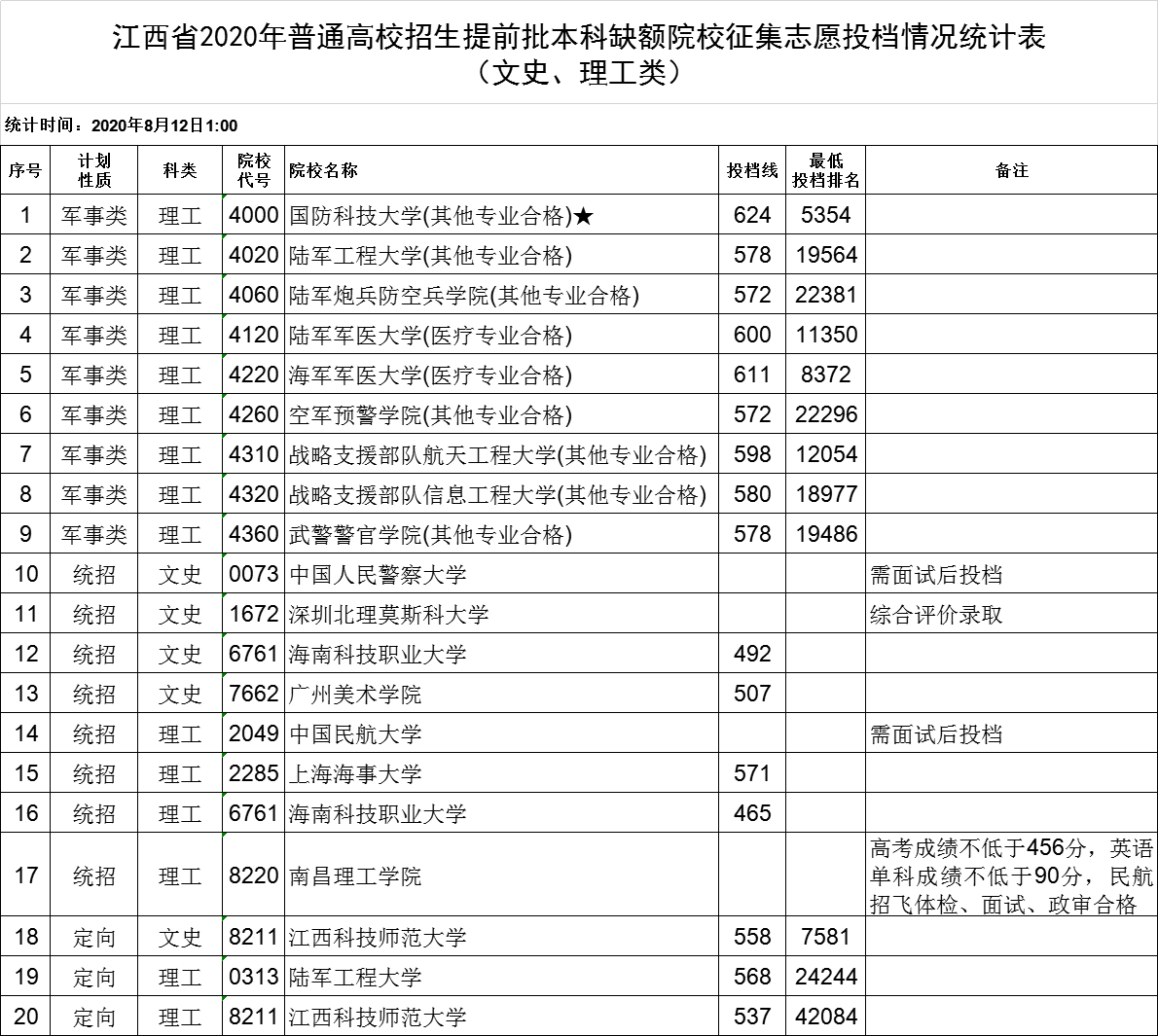 江西省2020年普通高校招生提前批本科缺额院校征集志愿投档情况统计表
（文史、理工类）

统计时间：2020年8月12日1:00

| 序号 | 计划性质 | 科类 | 院校代号 | 院校名称 | 投档线 | 最低投档排名 | 备注 |
|---|---|---|---|---|---|---|---|
| 1 | 军事类 | 理工 | 4000 | 国防科技大学(其他专业合格)★ | 624 | 5354 | |
| 2 | 军事类 | 理工 | 4020 | 陆军工程大学(其他专业合格) | 578 | 19564 | |
| 3 | 军事类 | 理工 | 4060 | 陆军炮兵防空兵学院(其他专业合格) | 572 | 22381 | |
| 4 | 军事类 | 理工 | 4120 | 陆军军医大学(医疗专业合格) | 600 | 11350 | |
| 5 | 军事类 | 理工 | 4220 | 海军军医大学(医疗专业合格) | 611 | 8372 | |
| 6 | 军事类 | 理工 | 4260 | 空军预警学院(其他专业合格) | 572 | 22296 | |
| 7 | 军事类 | 理工 | 4310 | 战略支援部队航天工程大学(其他专业合格) | 598 | 12054 | |
| 8 | 军事类 | 理工 | 4320 | 战略支援部队信息工程大学(其他专业合格) | 580 | 18977 | |
| 9 | 军事类 | 理工 | 4360 | 武警警官学院(其他专业合格) | 578 | 19486 | |
| 10 | 统招 | 文史 | 0073 | 中国人民警察大学 | | | 需面试后投档 |
| 11 | 统招 | 文史 | 1672 | 深圳北理莫斯科大学 | | | 综合评价录取 |
| 12 | 统招 | 文史 | 6761 | 海南科技职业大学 | 492 | | |
| 13 | 统招 | 文史 | 7662 | 广州美术学院 | 507 | | |
| 14 | 统招 | 理工 | 2049 | 中国民航大学 | | | 需面试后投档 |
| 15 | 统招 | 理工 | 2285 | 上海海事大学 | 571 | | |
| 16 | 统招 | 理工 | 6761 | 海南科技职业大学 | 465 | | |
| 17 | 统招 | 理工 | 8220 | 南昌理工学院 | | | 高考成绩不低于456分，英语单科成绩不低于90分，民航招飞体检、面试、政审合格 |
| 18 | 定向 | 文史 | 8211 | 江西科技师范大学 | 558 | 7581 | |
| 19 | 定向 | 理工 | 0313 | 陆军工程大学 | 568 | 24244 | |
| 20 | 定向 | 理工 | 8211 | 江西科技师范大学 | 537 | 42084 | |